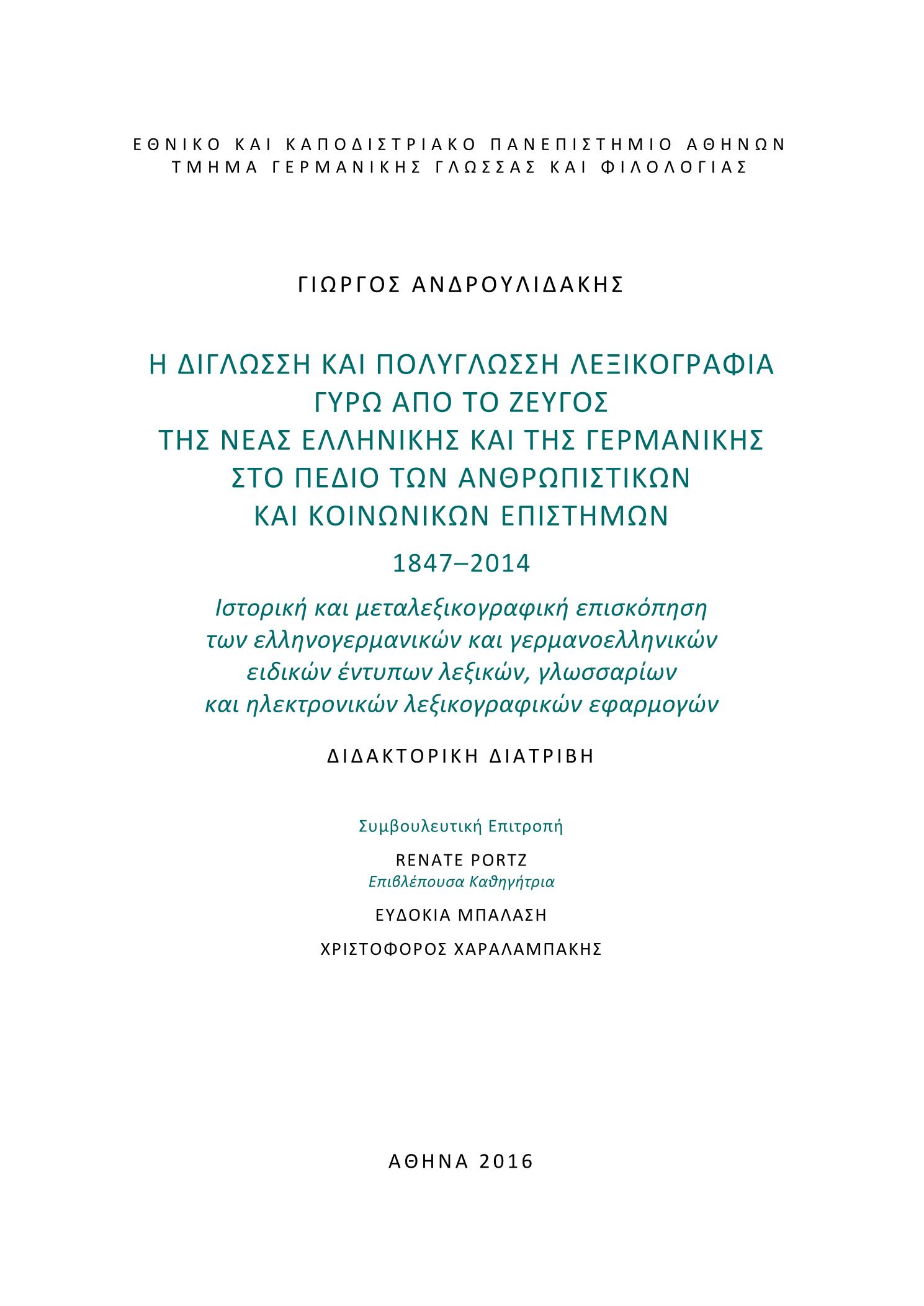 ΕΘΝΙΚΟ ΚΑΙ ΚΑΠΟΔΙΣΤΡΙΑΚΟ ΠΑΝΕΠΙΣΤΗΜΙΟ ΑΘΗΝΩΝ
ΤΜΗΜΑ ΓΕΡΜΑΝΙΚΗΣ ΓΛΩΣΣΑΣ ΚΑΙ ΦΙΛΟΛΟΓΙΑΣ

ΓΙΩΡΓΟΣ ΑΝΔΡΟΥΛΙΔΑΚΗΣ

Η ΔΙΓΛΩΣΣΗ ΚΑΙ ΠΟΛΥΓΛΩΣΣΗ ΛΕΞΙΚΟΓΡΑΦΙΑ
ΓΥΡΩ ΑΠΟ ΤΟ ΖΕΥΓΟΣ
ΤΗΣ ΝΕΑΣ ΕΛΛΗΝΙΚΗΣ ΚΑΙ ΤΗΣ ΓΕΡΜΑΝΙΚΗΣ
ΣΤΟ ΠΕΔΙΟ ΤΩΝ ΑΝΘΡΩΠΙΣΤΙΚΩΝ
ΚΑΙ ΚΟΙΝΩΝΙΚΩΝ ΕΠΙΣΤΗΜΩΝ

1847–2014

Ιστορική και μεταλεξικογραφική επισκόπηση
των ελληνογερμανικών και γερμανοελληνικών
ειδικών έντυπων λεξικών, γλωσσαρίων
και ηλεκτρονικών λεξικογραφικών εφαρμογών

ΔΙΔΑΚΤΟΡΙΚΗ ΔΙΑΤΡΙΒΗ

Συμβουλευτική Επιτροπή

RENATE PORTZ
Επιβλέπουσα Καθηγήτρια

ΕΥΔΟΚΙΑ ΜΠΑΛΑΣΗ

ΧΡΙΣΤΟΦΟΡΟΣ ΧΑΡΑΛΑΜΠΑΚΗΣ

ΑΘΗΝΑ 2016